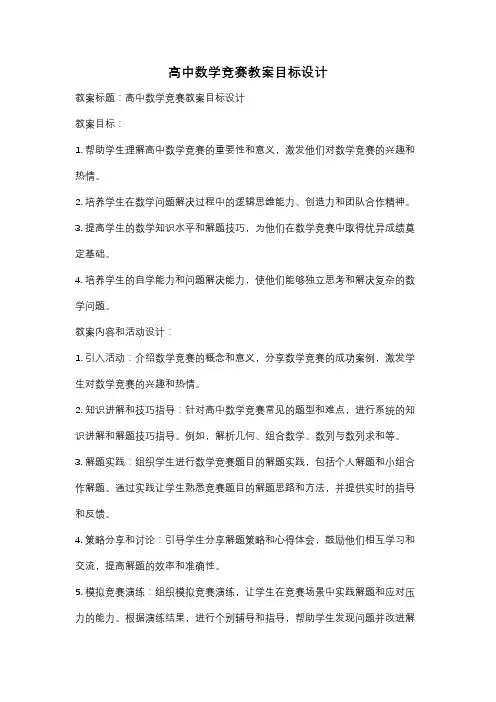 高中数学竞赛教案目标设计

教案标题：高中数学竞赛教案目标设计

教案目标：

1. 帮助学生理解高中数学竞赛的重要性和意义，激发他们对数学竞赛的兴趣和热情。

2. 培养学生在数学问题解决过程中的逻辑思维能力、创造力和团队合作精神。

3. 提高学生的数学知识水平和解题技巧，为他们在数学竞赛中取得优异成绩奠定基础。

4. 培养学生的自学能力和问题解决能力，使他们能够独立思考和解决复杂的数学问题。

教案内容和活动设计：

1. 引入活动：介绍数学竞赛的概念和意义，分享数学竞赛的成功案例，激发学生对数学竞赛的兴趣和热情。

2. 知识讲解和技巧指导：针对高中数学竞赛常见的题型和难点，进行系统的知识讲解和解题技巧指导。例如，解析几何、组合数学、数列与数列求和等。

3. 解题实践：组织学生进行数学竞赛题目的解题实践，包括个人解题和小组合作解题。通过实践让学生熟悉竞赛题目的解题思路和方法，并提供实时的指导和反馈。

4. 策略分享和讨论：引导学生分享解题策略和心得体会，鼓励他们相互学习和交流，提高解题的效率和准确性。

5. 模拟竞赛演练：组织模拟竞赛演练，让学生在竞赛场景中实践解题和应对压力的能力。根据演练结果，进行个别辅导和指导，帮助学生发现问题并改进解